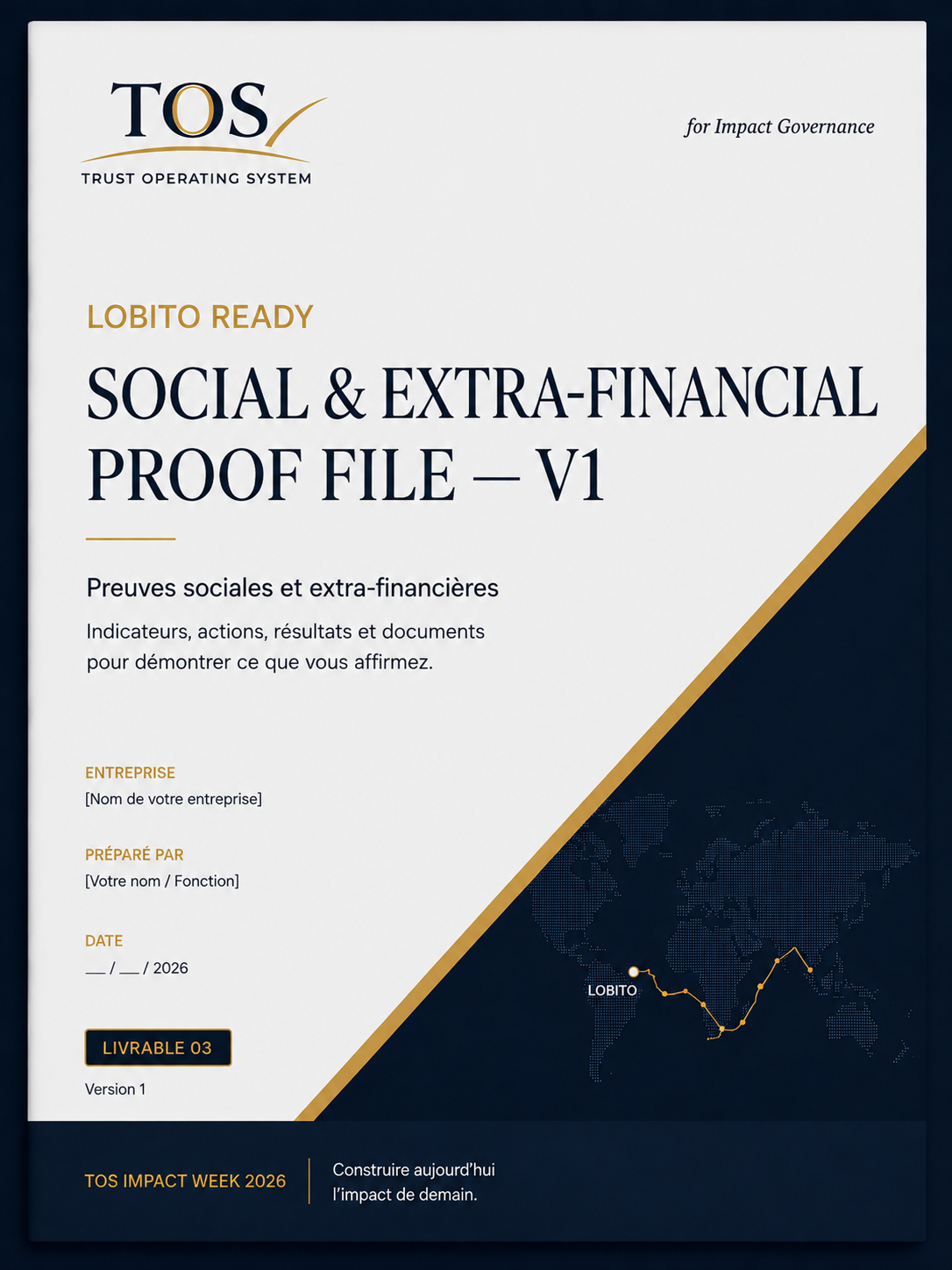 TOS
TRUST OPERATING SYSTEM

for Impact Governance

LOBITO READY

SOCIAL & EXTRA-FINANCIAL PROOF FILE — V1

Preuves sociales et extra-financières

Indicateurs, actions, résultats et documents pour démontrer ce que vous affirmez.

ENTREPRISE
[Nom de votre entreprise]

PRÉPARÉ PAR
[Votre nom / Fonction]

DATE
____ / ____ / 2026

LIVRABLE 03

Version 1

LOBITO

TOS IMPACT WEEK 2026

Construire aujourd'hui
l'impact de demain.